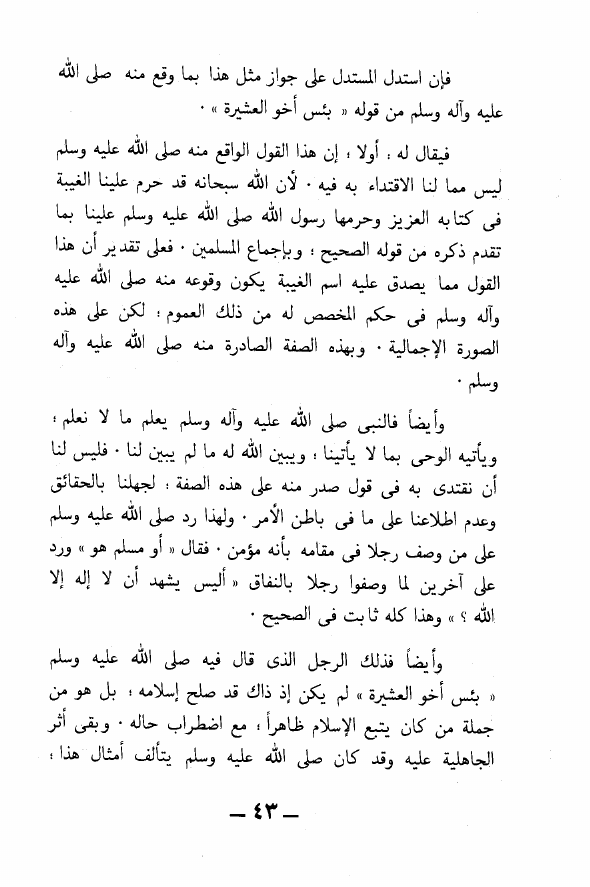 فإن استدل المستدل على جواز مثل هذا بما وقع منه صلى الله عليه وآله وسلم من قوله « بئس أخو العشيرة » ٠

فيقال له : أولا ، إن هذا القول الواقع منه صلى الله عليه وسلم ليس مما لنا الاقتداء به فيه ٠ لأن الله سبحانه قد حرم علينا الغيبة فى كتابه العزيز وحرمها رسول الله صلى الله عليه وسلم علينا بما تقدم ذكره من قوله الصحيح ؛ وبإجماع المسلمين ٠ فعلى تقدير أن هذا القول مما يصدق عليه اسم الغيبة يكون وقوعه منه صلى الله عليه وآله وسلم فى حكم المخصص له من ذلك العموم ؛ لكن على هذه الصورة الإجمالية ٠ وبهذه الصفة الصادرة منه صلى الله عليه وآله وسلم ٠

وأيضاً فالنبى صلى الله عليه وآله وسلم يعلم ما لا نعلم ؛ ويأتيه الوحى بما لا يأتينا ؛ ويبين الله له ما لم يبين لنا ٠ فليس لنا أن نقتدى به فى قول صدر منه على هذه الصفة ؛ لجهلنا بالحقائق وعدم اطلاعنا على ما فى باطن الأمر ٠ ولهذا رد صلى الله عليه وسلم على من وصف رجلا فى مقامه بأنه مؤمن ٠ فقال « أو مسلم هو » ورد على آخرين لما وصفوا رجلا بالنفاق « أليس يشهد أن لا إله إلا الله ؟ » وهذا كله ثابت فى الصحيح ٠

وأيضاً فذلك الرجل الذى قال فيه صلى الله عليه وسلم « بئس أخو العشيرة » لم يكن إذ ذاك قد صلح إسلامه ؛ بل هو من جملة من كان يتبع الإسلام ظاهراً ؛ مع اضطراب حاله ٠ وبقى أثر الجاهلية عليه وقد كان صلى الله عليه وسلم يتألف أمثال هذا ؛

— ٤٣ —